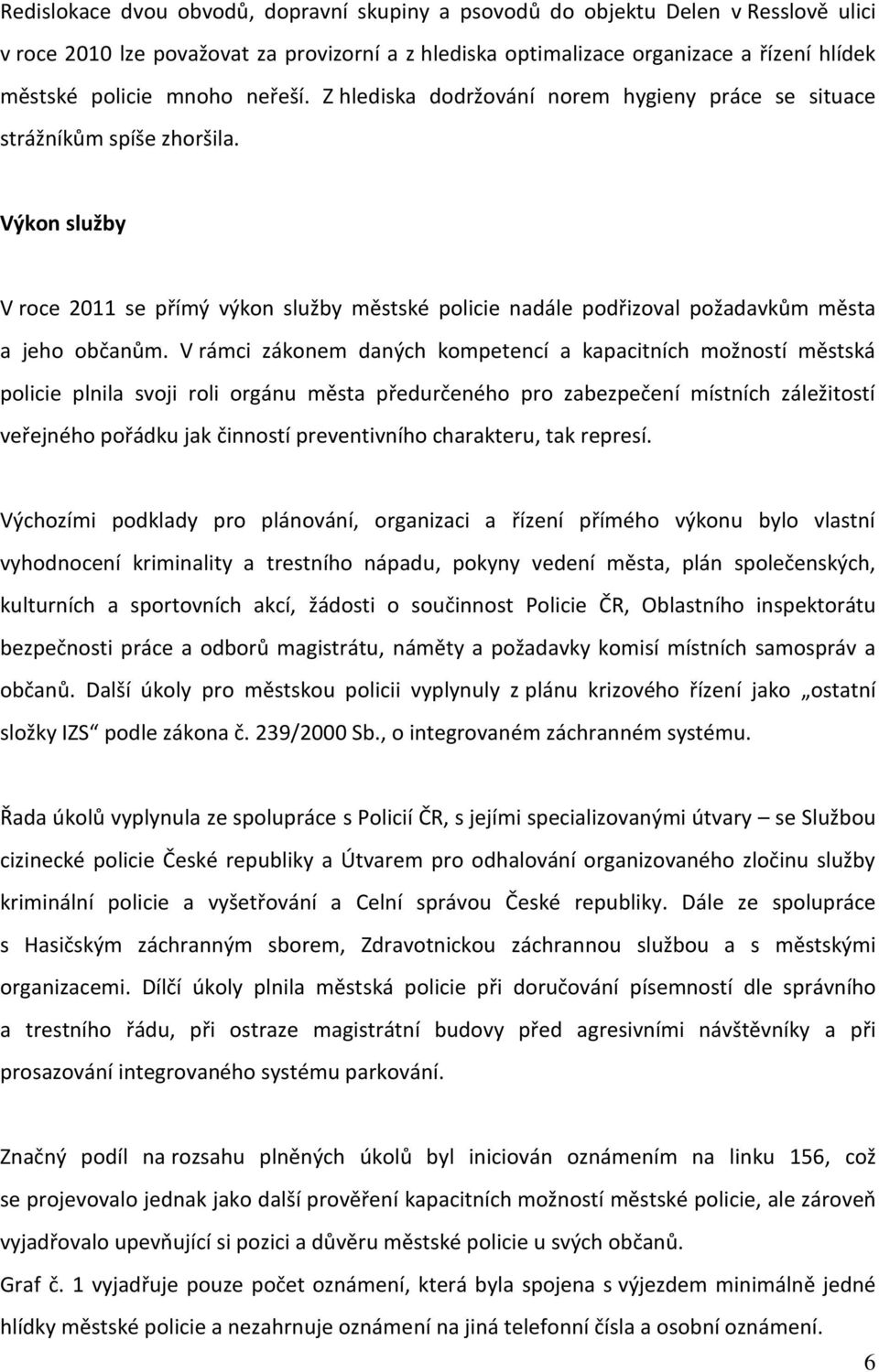 Redislokace dvou obvodů, dopravní skupiny a psovodů do objektu Delen v Resslově ulici v roce 2010 lze považovat za provizorní a z hlediska optimalizace organizace a řízení hlídek městské policie mnoho neřeší. Z hlediska dodržování norem hygieny práce se situace strážníkům spíše zhoršila.

Výkon služby

V roce 2011 se přímý výkon služby městské policie nadále podřizoval požadavkům města a jeho občanům. V rámci zákonem daných kompetencí a kapacitních možností městská policie plnila svoji roli orgánu města předurčeného pro zabezpečení místních záležitostí veřejného pořádku jak činností preventivního charakteru, tak represí.

Výchozími podklady pro plánování, organizaci a řízení přímého výkonu bylo vlastní vyhodnocení kriminality a trestního nápadu, pokyny vedení města, plán společenských, kulturních a sportovních akcí, žádosti o součinnost Policie ČR, Oblastního inspektorátu bezpečnosti práce a odborů magistrátu, náměty a požadavky komisí místních samospráv a občanů. Další úkoly pro městskou policii vyplynuly z plánu krizového řízení jako „ostatní složky IZS“ podle zákona č. 239/2000 Sb., o integrovaném záchranném systému.

Řada úkolů vyplynula ze spolupráce s Policií ČR, s jejími specializovanými útvary – se Službou cizinecké policie České republiky a Útvarem pro odhalování organizovaného zločinu služby kriminální policie a vyšetřování a Celní správou České republiky. Dále ze spolupráce s Hasičským záchranným sborem, Zdravotnickou záchrannou službou a s městskými organizacemi. Dílčí úkoly plnila městská policie při doručování písemností dle správního a trestního řádu, při ostraze magistrátní budovy před agresivními návštěvníky a při prosazování integrovaného systému parkování.

Značný podíl na rozsahu plněných úkolů byl iniciován oznámením na linku 156, což se projevovalo jednak jako další prověření kapacitních možností městské policie, ale zároveň vyjadřovalo upevňující si pozici a důvěru městské policie u svých občanů.
Graf č. 1 vyjadřuje pouze počet oznámení, která byla spojena s výjezdem minimálně jedné hlídky městské policie a nezahrnuje oznámení na jiná telefonní čísla a osobní oznámení.

6